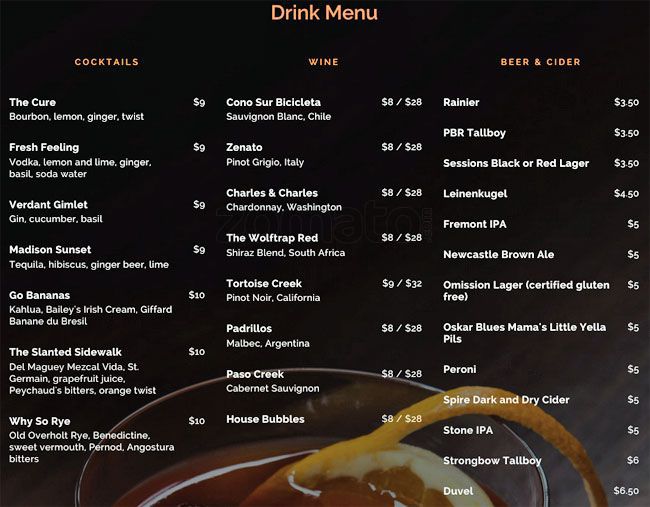 Drink Menu

COCKTAILS

The Cure $9
Bourbon, lemon, ginger, twist

Fresh Feeling $9
Vodka, lemon and lime, ginger, basil, soda water

Verdant Gimlet $9
Gin, cucumber, basil

Madison Sunset $9
Tequila, hibiscus, ginger beer, lime

Go Bananas $10
Kahlua, Bailey's Irish Cream, Giffard Banane du Bresil

The Slanted Sidewalk $10
Del Maguey Mezcal Vida, St. Germain, grapefruit juice, Peychaud's bitters, orange twist

Why So Rye $10
Old Overholt Rye, Benedictine, sweet vermouth, Pernod, Angostura bitters

WINE

Cono Sur Bicicleta $8 / $28
Sauvignon Blanc, Chile

Zenato $8 / $28
Pinot Grigio, Italy

Charles & Charles $8 / $28
Chardonnay, Washington

The Wolftrap Red $8 / $28
Shiraz Blend, South Africa

Tortoise Creek $9 / $32
Pinot Noir, California

Padrillos $8 / $28
Malbec, Argentina

Paso Creek $8 / $28
Cabernet Sauvignon

House Bubbles $8 / $28

BEER & CIDER

Rainier $3.50

PBR Tallboy $3.50

Sessions Black or Red Lager $3.50

Leinenkugel $4.50

Fremont IPA $5

Newcastle Brown Ale $5

Omission Lager (certified gluten free) $5

Oskar Blues Mama's Little Yella Pils $5

Peroni $5

Spire Dark and Dry Cider $5

Stone IPA $5

Strongbow Tallboy $6

Duvel $6.50

zomato